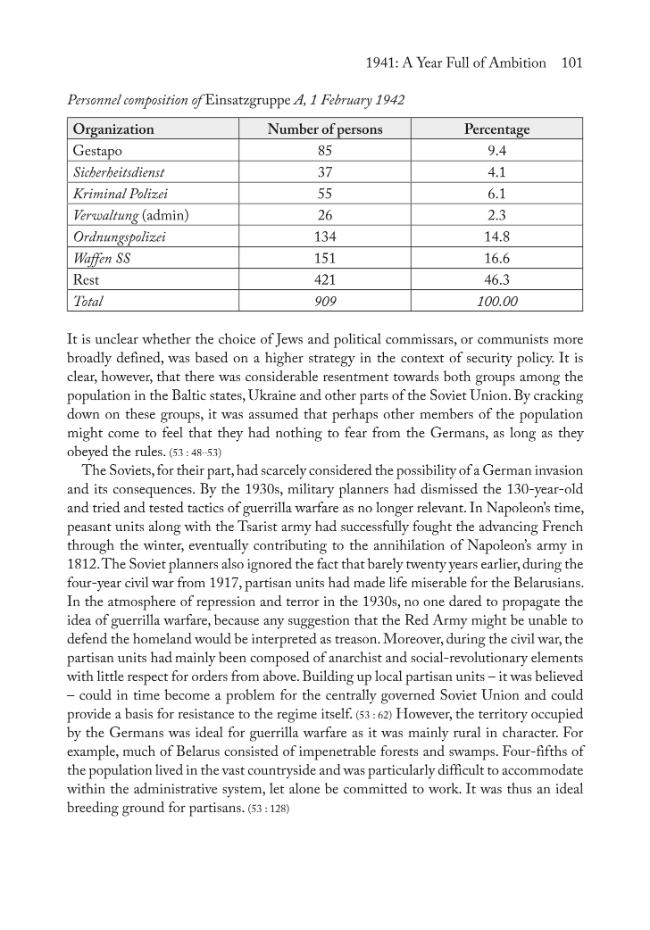 1941: A Year Full of Ambition 101

Personnel composition of Einsatzgruppe A, 1 February 1942

| Organization | Number of persons | Percentage |
|---|---|---|
| Gestapo | 85 | 9.4 |
| Sicherheitsdienst | 37 | 4.1 |
| Kriminal Polizei | 55 | 6.1 |
| Verwaltung (admin) | 26 | 2.3 |
| Ordnungspolizei | 134 | 14.8 |
| Waffen SS | 151 | 16.6 |
| Rest | 421 | 46.3 |
| Total | 909 | 100.00 |

It is unclear whether the choice of Jews and political commissars, or communists more broadly defined, was based on a higher strategy in the context of security policy. It is clear, however, that there was considerable resentment towards both groups among the population in the Baltic states, Ukraine and other parts of the Soviet Union. By cracking down on these groups, it was assumed that perhaps other members of the population might come to feel that they had nothing to fear from the Germans, as long as they obeyed the rules. (53 : 48–53)

The Soviets, for their part, had scarcely considered the possibility of a German invasion and its consequences. By the 1930s, military planners had dismissed the 130-year-old and tried and tested tactics of guerrilla warfare as no longer relevant. In Napoleon's time, peasant units along with the Tsarist army had successfully fought the advancing French through the winter, eventually contributing to the annihilation of Napoleon's army in 1812. The Soviet planners also ignored the fact that barely twenty years earlier, during the four-year civil war from 1917, partisan units had made life miserable for the Belarusians. In the atmosphere of repression and terror in the 1930s, no one dared to propagate the idea of guerrilla warfare, because any suggestion that the Red Army might be unable to defend the homeland would be interpreted as treason. Moreover, during the civil war, the partisan units had mainly been composed of anarchist and social-revolutionary elements with little respect for orders from above. Building up local partisan units – it was believed – could in time become a problem for the centrally governed Soviet Union and could provide a basis for resistance to the regime itself. (53 : 62) However, the territory occupied by the Germans was ideal for guerrilla warfare as it was mainly rural in character. For example, much of Belarus consisted of impenetrable forests and swamps. Four-fifths of the population lived in the vast countryside and was particularly difficult to accommodate within the administrative system, let alone be committed to work. It was thus an ideal breeding ground for partisans. (53 : 128)